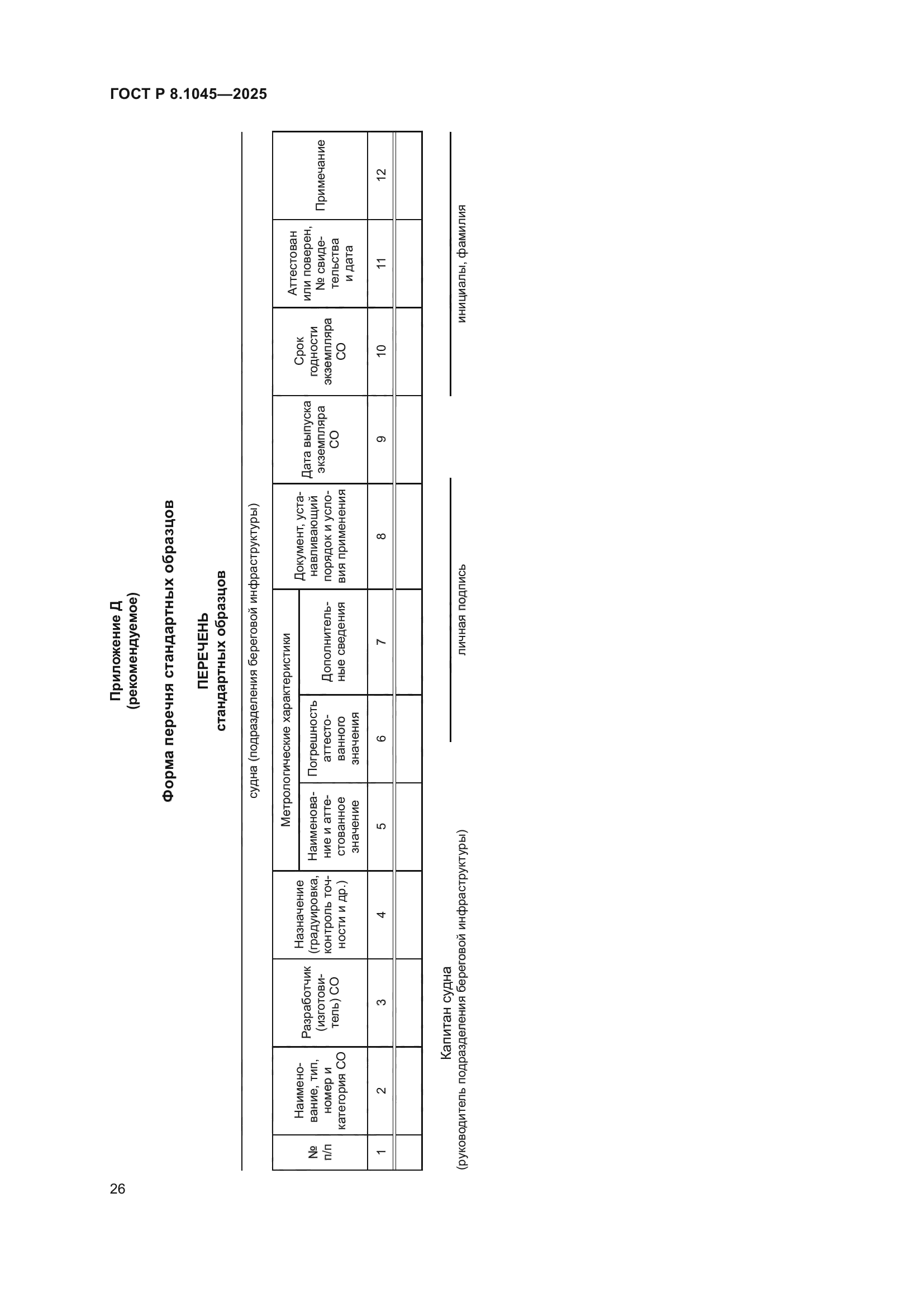 ГОСТ Р 8.1045—2025

Приложение Д
(рекомендуемое)

Форма перечня стандартных образцов

ПЕРЕЧЕНЬ
стандартных образцов

судна (подразделения береговой инфраструктуры)

| № п/п | Наименование, тип, номер и категория СО | Разработчик (изготовитель) СО | Назначение (градуировка, контроль точности и др.) | Метрологические характеристики: Наименование и аттестованное значение | Метрологические характеристики: Погрешность аттестованного значения | Метрологические характеристики: Дополнительные сведения | Документ, устанавливающий порядок и условия применения | Дата выпуска экземпляра СО | Срок годности экземпляра СО | Аттестован или поверен, № свидетельства и дата | Примечание |
|---|---|---|---|---|---|---|---|---|---|---|---|
| 1 | 2 | 3 | 4 | 5 | 6 | 7 | 8 | 9 | 10 | 11 | 12 |
| | | | | | | | | | | | |

Капитан судна
(руководитель подразделения береговой инфраструктуры)

личная подпись

инициалы, фамилия

26